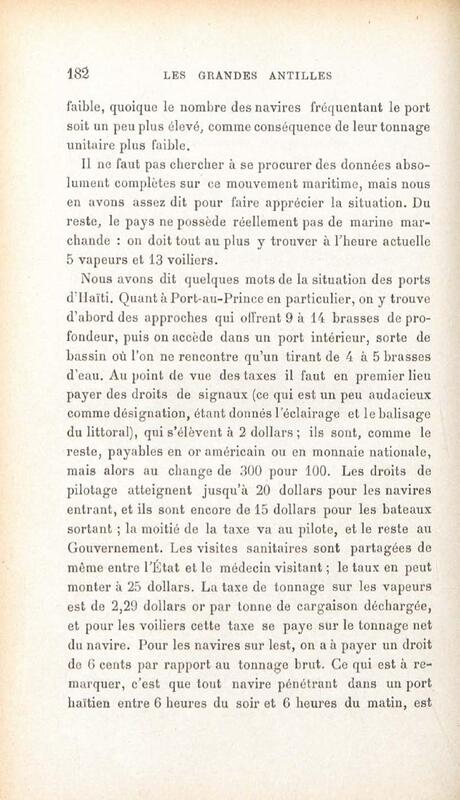 182 LES GRANDES ANTILLES

faible, quoique le nombre des navires fréquentant le port soit un peu plus élevé, comme conséquence de leur tonnage unitaire plus faible.

Il ne faut pas chercher à se procurer des données absolument complètes sur ce mouvement maritime, mais nous en avons assez dit pour faire apprécier la situation. Du reste, le pays ne possède réellement pas de marine marchande : on doit tout au plus y trouver à l'heure actuelle 5 vapeurs et 13 voiliers.

Nous avons dit quelques mots de la situation des ports d'Haïti. Quant à Port-au-Prince en particulier, on y trouve d'abord des approches qui offrent 9 à 14 brasses de profondeur, puis on accède dans un port intérieur, sorte de bassin où l'on ne rencontre qu'un tirant de 4 à 5 brasses d'eau. Au point de vue des taxes il faut en premier lieu payer des droits de signaux (ce qui est un peu audacieux comme désignation, étant donnés l'éclairage et le balisage du littoral), qui s'élèvent à 2 dollars ; ils sont, comme le reste, payables en or américain ou en monnaie nationale, mais alors au change de 300 pour 100. Les droits de pilotage atteignent jusqu'à 20 dollars pour les navires entrant, et ils sont encore de 15 dollars pour les bateaux sortant ; la moitié de la taxe va au pilote, et le reste au Gouvernement. Les visites sanitaires sont partagées de même entre l'État et le médecin visitant ; le taux en peut monter à 25 dollars. La taxe de tonnage sur les vapeurs est de 2,29 dollars or par tonne de cargaison déchargée, et pour les voiliers cette taxe se paye sur le tonnage net du navire. Pour les navires sur lest, on a à payer un droit de 6 cents par rapport au tonnage brut. Ce qui est à remarquer, c'est que tout navire pénétrant dans un port haïtien entre 6 heures du soir et 6 heures du matin, est